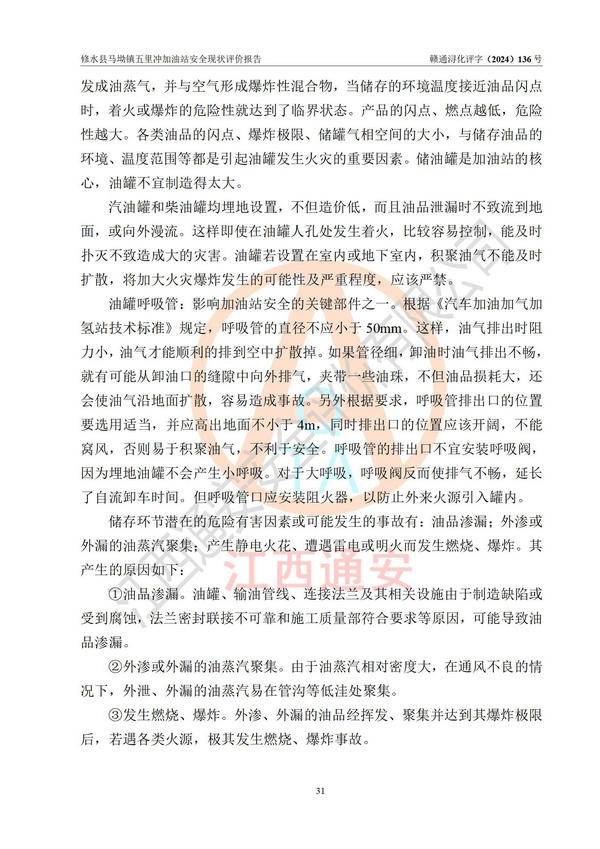 修水县马坳镇五里冲加油站安全现状评价报告　　赣通浔化评字（2024）136 号

发成油蒸气，并与空气形成爆炸性混合物，当储存的环境温度接近油品闪点时，着火或爆炸的危险性就达到了临界状态。产品的闪点、燃点越低，危险性越大。各类油品的闪点、爆炸极限、储罐气相空间的大小，与储存油品的环境、温度范围等都是引起油罐发生火灾的重要因素。储油罐是加油站的核心，油罐不宜制造得太大。

汽油罐和柴油罐均埋地设置，不但造价低，而且油品泄漏时不致流到地面，或向外漫流。这样即使在油罐人孔处发生着火，比较容易控制，能及时扑灭不致造成大的灾害。油罐若设置在室内或地下室内，积聚油气不能及时扩散，将加大火灾爆炸发生的可能性及严重程度，应该严禁。

油罐呼吸管：影响加油站安全的关键部件之一。根据《汽车加油加气加氢站技术标准》规定，呼吸管的直径不应小于 50mm。这样，油气排出时阻力小，油气才能顺利的排到空中扩散掉。如果管径细，卸油时油气排出不畅，就有可能从卸油口的缝隙中向外排气，夹带一些油珠，不但油品损耗大，还会使油气沿地面扩散，容易造成事故。另外根据要求，呼吸管排出口的位置要选用适当，并应高出地面不小于 4m，同时排出口的位置应该开阔，不能窝风，否则易于积聚油气，不利于安全。呼吸管的排出口不宜安装呼吸阀，因为埋地油罐不会产生小呼吸。对于大呼吸，呼吸阀反而使排气不畅，延长了自流卸车时间。但呼吸管口应安装阻火器，以防止外来火源引入罐内。

储存环节潜在的危险有害因素或可能发生的事故有：油品渗漏；外渗或外漏的油蒸汽聚集；产生静电火花、遭遇雷电或明火而发生燃烧、爆炸。其产生的原因如下：

①油品渗漏。油罐、输油管线、连接法兰及其相关设施由于制造缺陷或受到腐蚀，法兰密封联接不可靠和施工质量部符合要求等原因，可能导致油品渗漏。

②外渗或外漏的油蒸汽聚集。由于油蒸汽相对密度大，在通风不良的情况下，外泄、外漏的油蒸汽易在管沟等低洼处聚集。

③发生燃烧、爆炸。外渗、外漏的油品经挥发、聚集并达到其爆炸极限后，若遇各类火源，极其发生燃烧、爆炸事故。

江西通安

31